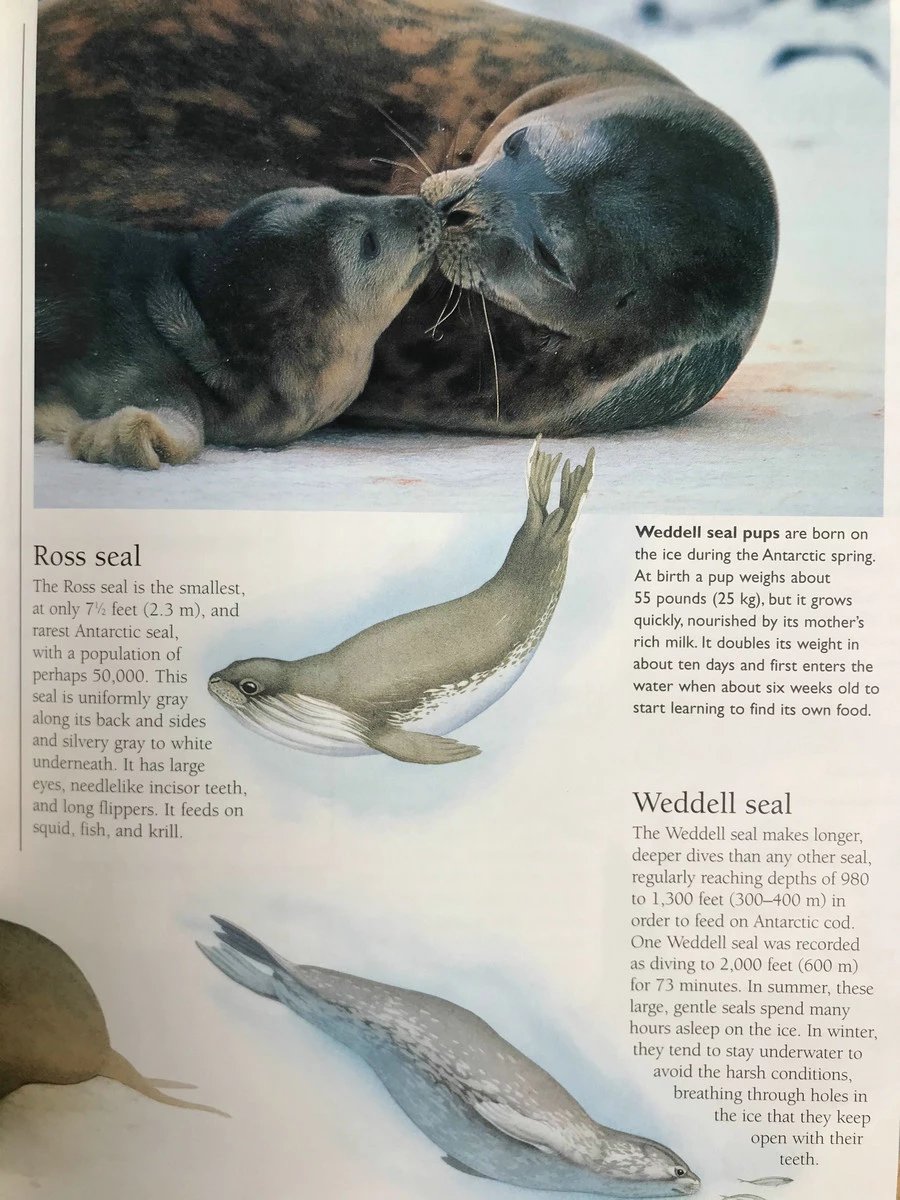 Ross seal

The Ross seal is the smallest, at only 7½ feet (2.3 m), and rarest Antarctic seal, with a population of perhaps 50,000. This seal is uniformly gray along its back and sides and silvery gray to white underneath. It has large eyes, needlelike incisor teeth, and long flippers. It feeds on squid, fish, and krill.

Weddell seal pups are born on the ice during the Antarctic spring. At birth a pup weighs about 55 pounds (25 kg), but it grows quickly, nourished by its mother's rich milk. It doubles its weight in about ten days and first enters the water when about six weeks old to start learning to find its own food.

Weddell seal

The Weddell seal makes longer, deeper dives than any other seal, regularly reaching depths of 980 to 1,300 feet (300–400 m) in order to feed on Antarctic cod. One Weddell seal was recorded as diving to 2,000 feet (600 m) for 73 minutes. In summer, these large, gentle seals spend many hours asleep on the ice. In winter, they tend to stay underwater to avoid the harsh conditions, breathing through holes in the ice that they keep open with their teeth.